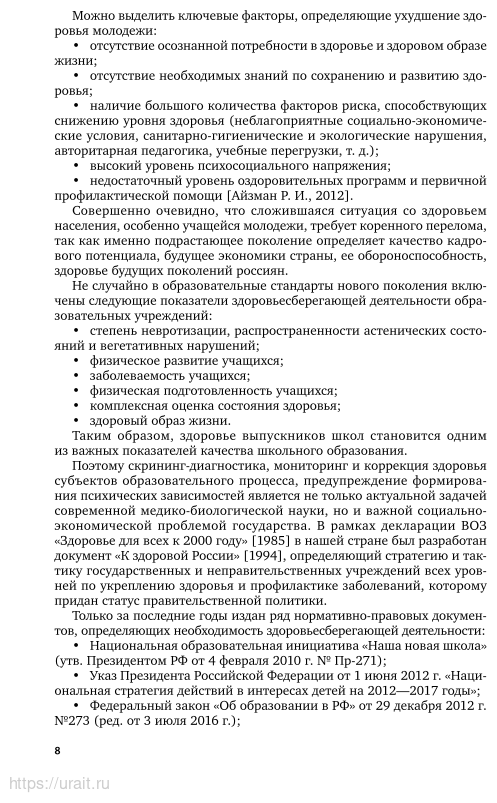 Можно выделить ключевые факторы, определяющие ухудшение здоровья молодежи:
• отсутствие осознанной потребности в здоровье и здоровом образе жизни;
• отсутствие необходимых знаний по сохранению и развитию здоровья;
• наличие большого количества факторов риска, способствующих снижению уровня здоровья (неблагоприятные социально-экономические условия, санитарно-гигиенические и экологические нарушения, авторитарная педагогика, учебные перегрузки, т. д.);
• высокий уровень психосоциального напряжения;
• недостаточный уровень оздоровительных программ и первичной профилактической помощи [Айзман Р. И., 2012].

Совершенно очевидно, что сложившаяся ситуация со здоровьем населения, особенно учащейся молодежи, требует коренного перелома, так как именно подрастающее поколение определяет качество кадрового потенциала, будущее экономики страны, ее обороноспособность, здоровье будущих поколений россиян.

Не случайно в образовательные стандарты нового поколения включены следующие показатели здоровьесберегающей деятельности образовательных учреждений:
• степень невротизации, распространенности астенических состояний и вегетативных нарушений;
• физическое развитие учащихся;
• заболеваемость учащихся;
• физическая подготовленность учащихся;
• комплексная оценка состояния здоровья;
• здоровый образ жизни.

Таким образом, здоровье выпускников школ становится одним из важных показателей качества школьного образования.

Поэтому скрининг-диагностика, мониторинг и коррекция здоровья субъектов образовательного процесса, предупреждение формирования психических зависимостей является не только актуальной задачей современной медико-биологической науки, но и важной социально-экономической проблемой государства. В рамках декларации ВОЗ «Здоровье для всех к 2000 году» [1985] в нашей стране был разработан документ «К здоровой России» [1994], определяющий стратегию и тактику государственных и неправительственных учреждений всех уровней по укреплению здоровья и профилактике заболеваний, которому придан статус правительственной политики.

Только за последние годы издан ряд нормативно-правовых документов, определяющих необходимость здоровьесберегающей деятельности:
• Национальная образовательная инициатива «Наша новая школа» (утв. Президентом РФ от 4 февраля 2010 г. № Пр-271);
• Указ Президента Российской Федерации от 1 июня 2012 г. «Национальная стратегия действий в интересах детей на 2012—2017 годы»;
• Федеральный закон «Об образовании в РФ» от 29 декабря 2012 г. №273 (ред. от 3 июля 2016 г.);

8

https://urait.ru